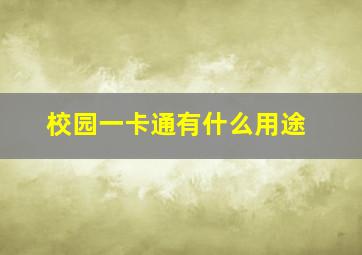 校园一卡通有什么用途